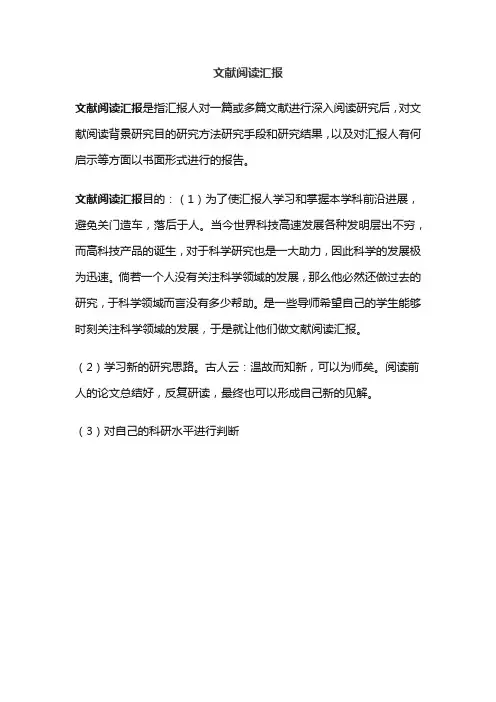 文献阅读汇报

文献阅读汇报是指汇报人对一篇或多篇文献进行深入阅读研究后，对文献阅读背景研究目的研究方法研究手段和研究结果，以及对汇报人有何启示等方面以书面形式进行的报告。

文献阅读汇报目的：（1）为了使汇报人学习和掌握本学科前沿进展，避免关门造车，落后于人。当今世界科技高速发展各种发明层出不穷，而高科技产品的诞生，对于科学研究也是一大助力，因此科学的发展极为迅速。倘若一个人没有关注科学领域的发展，那么他必然还做过去的研究，于科学领域而言没有多少帮助。是一些导师希望自己的学生能够时刻关注科学领域的发展，于是就让他们做文献阅读汇报。

（2）学习新的研究思路。古人云：温故而知新，可以为师矣。阅读前人的论文总结好，反复研读，最终也可以形成自己新的见解。

（3）对自己的科研水平进行判断